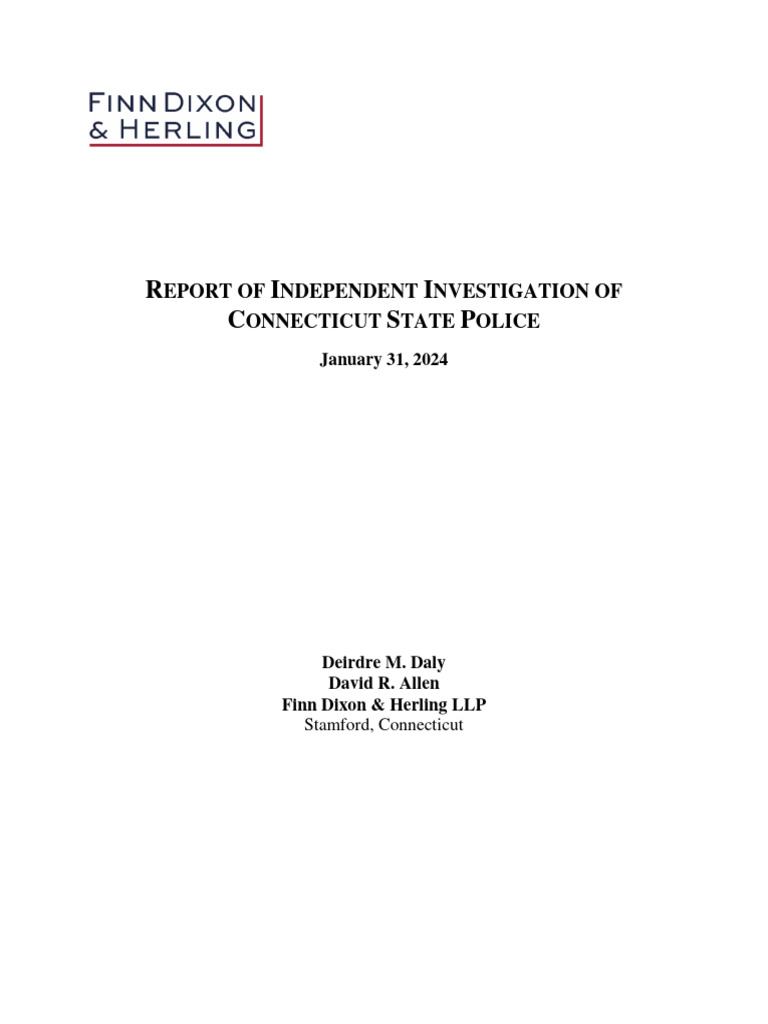 FINN DIXON
& HERLING

REPORT OF INDEPENDENT INVESTIGATION OF CONNECTICUT STATE POLICE

January 31, 2024

Deirdre M. Daly
David R. Allen
Finn Dixon & Herling LLP
Stamford, Connecticut